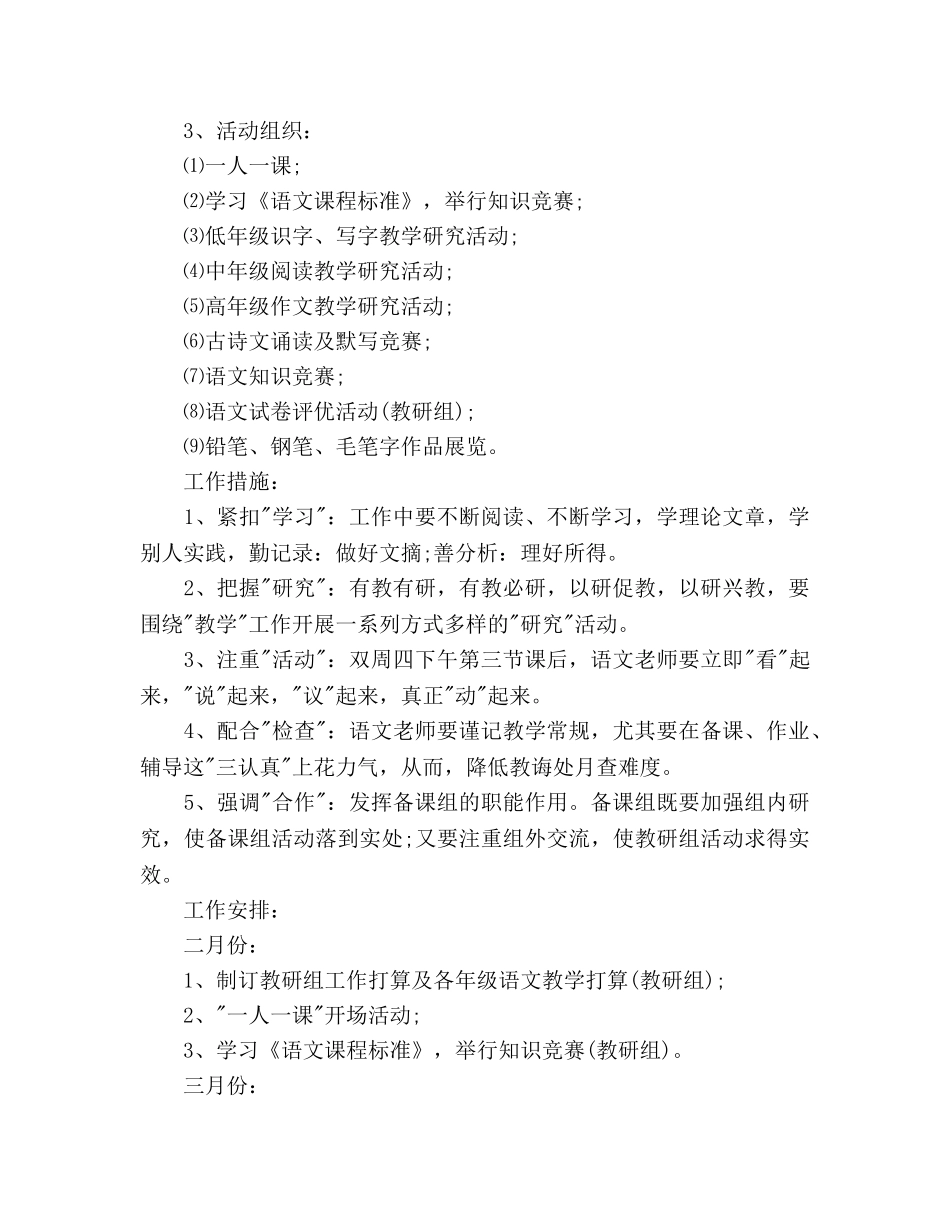 3、活动组织：

⑴一人一课；

⑵学习《语文课程标准》，举行知识竞赛；

⑶低年级识字、写字教学研究活动；

⑷中年级阅读教学研究活动；

⑸高年级作文教学研究活动；

⑹古诗文诵读及默写竞赛；

⑺语文知识竞赛；

⑻语文试卷评优活动(教研组)；

⑼铅笔、钢笔、毛笔字作品展览。

工作措施：

1、紧扣"学习"：工作中要不断阅读、不断学习，学理论文章，学别人实践，勤记录：做好文摘;善分析：理好所得。

2、把握"研究"：有教有研，有教必研，以研促教，以研兴教，要围绕"教学"工作开展一系列方式多样的"研究"活动。

3、注重"活动"：双周四下午第三节课后，语文老师要立即"看"起来，"说"起来，"议"起来，真正"动"起来。

4、配合"检查"：语文老师要谨记教学常规，尤其要在备课、作业、辅导这"三认真"上花力气，从而，降低教诲处月查难度。

5、强调"合作"：发挥备课组的职能作用。备课组既要加强组内研究，使备课组活动落到实处;又要注重组外交流，使教研组活动求得实效。

工作安排：

二月份：

1、制订教研组工作打算及各年级语文教学打算(教研组)；

2、"一人一课"开场活动；

3、学习《语文课程标准》，举行知识竞赛(教研组)。

三月份：